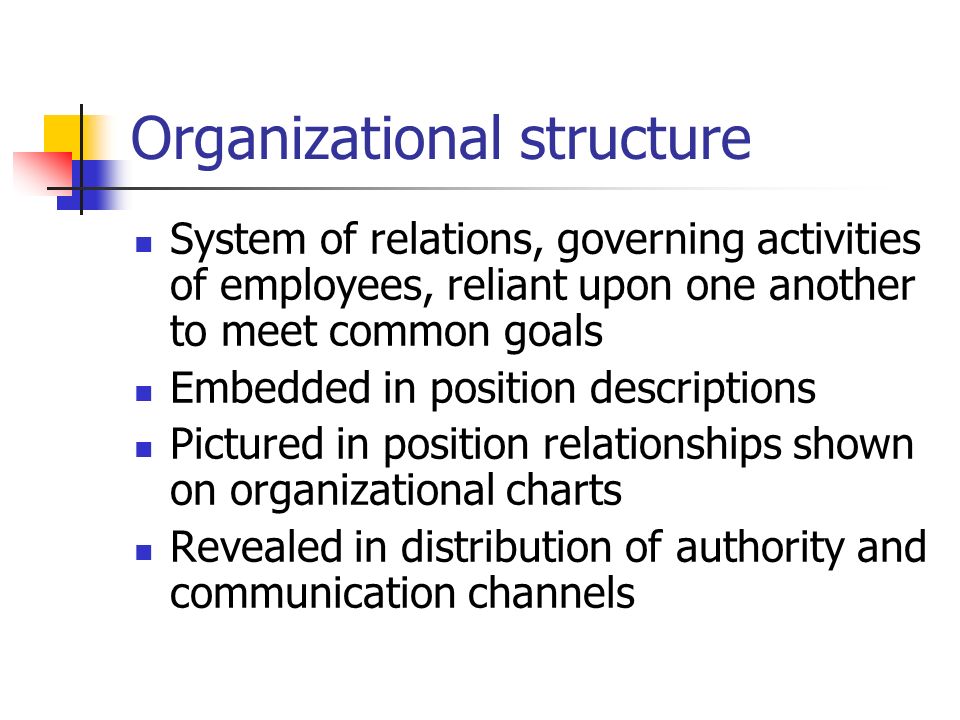 Organizational structure

- System of relations, governing activities of employees, reliant upon one another to meet common goals
- Embedded in position descriptions
- Pictured in position relationships shown on organizational charts
- Revealed in distribution of authority and communication channels